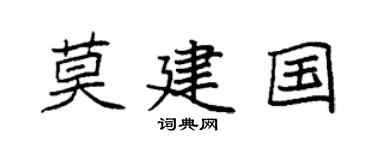 莫建国

词典网